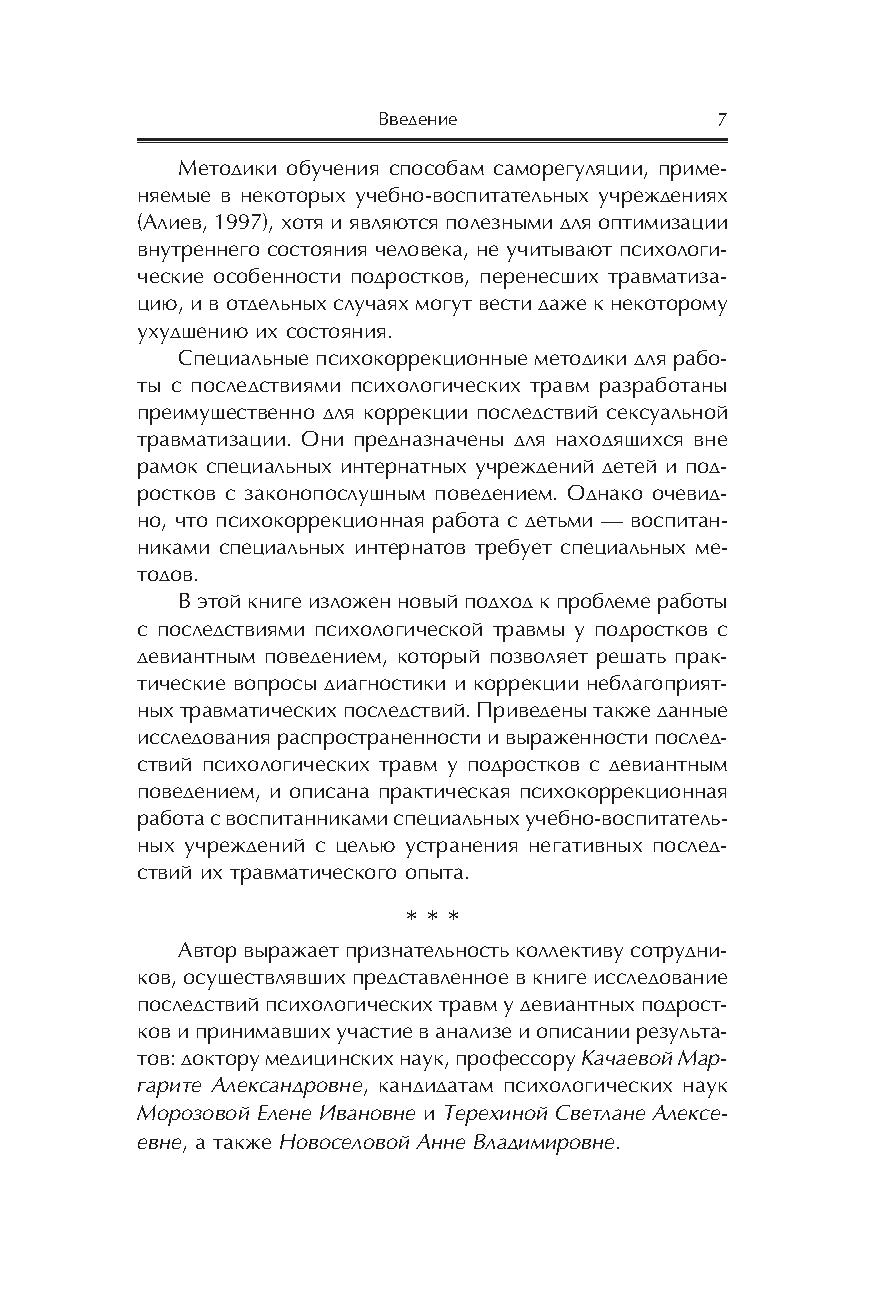 Введение 7

Методики обучения способам саморегуляции, применяемые в некоторых учебно-воспитательных учреждениях (Алиев, 1997), хотя и являются полезными для оптимизации внутреннего состояния человека, не учитывают психологические особенности подростков, перенесших травматизацию, и в отдельных случаях могут вести даже к некоторому ухудшению их состояния.

Специальные психокоррекционные методики для работы с последствиями психологических травм разработаны преимущественно для коррекции последствий сексуальной травматизации. Они предназначены для находящихся вне рамок специальных интернатных учреждений детей и подростков с законопослушным поведением. Однако очевидно, что психокоррекционная работа с детьми — воспитанниками специальных интернатов требует специальных методов.

В этой книге изложен новый подход к проблеме работы с последствиями психологической травмы у подростков с девиантным поведением, который позволяет решать практические вопросы диагностики и коррекции неблагоприятных травматических последствий. Приведены также данные исследования распространенности и выраженности последствий психологических травм у подростков с девиантным поведением, и описана практическая психокоррекционная работа с воспитанниками специальных учебно-воспитательных учреждений с целью устранения негативных последствий их травматического опыта.

* * *

Автор выражает признательность коллективу сотрудников, осуществлявших представленное в книге исследование последствий психологических травм у девиантных подростков и принимавших участие в анализе и описании результатов: доктору медицинских наук, профессору Качаевой Маргарите Александровне, кандидатам психологических наук Морозовой Елене Ивановне и Терехиной Светлане Алексеевне, а также Новоселовой Анне Владимировне.